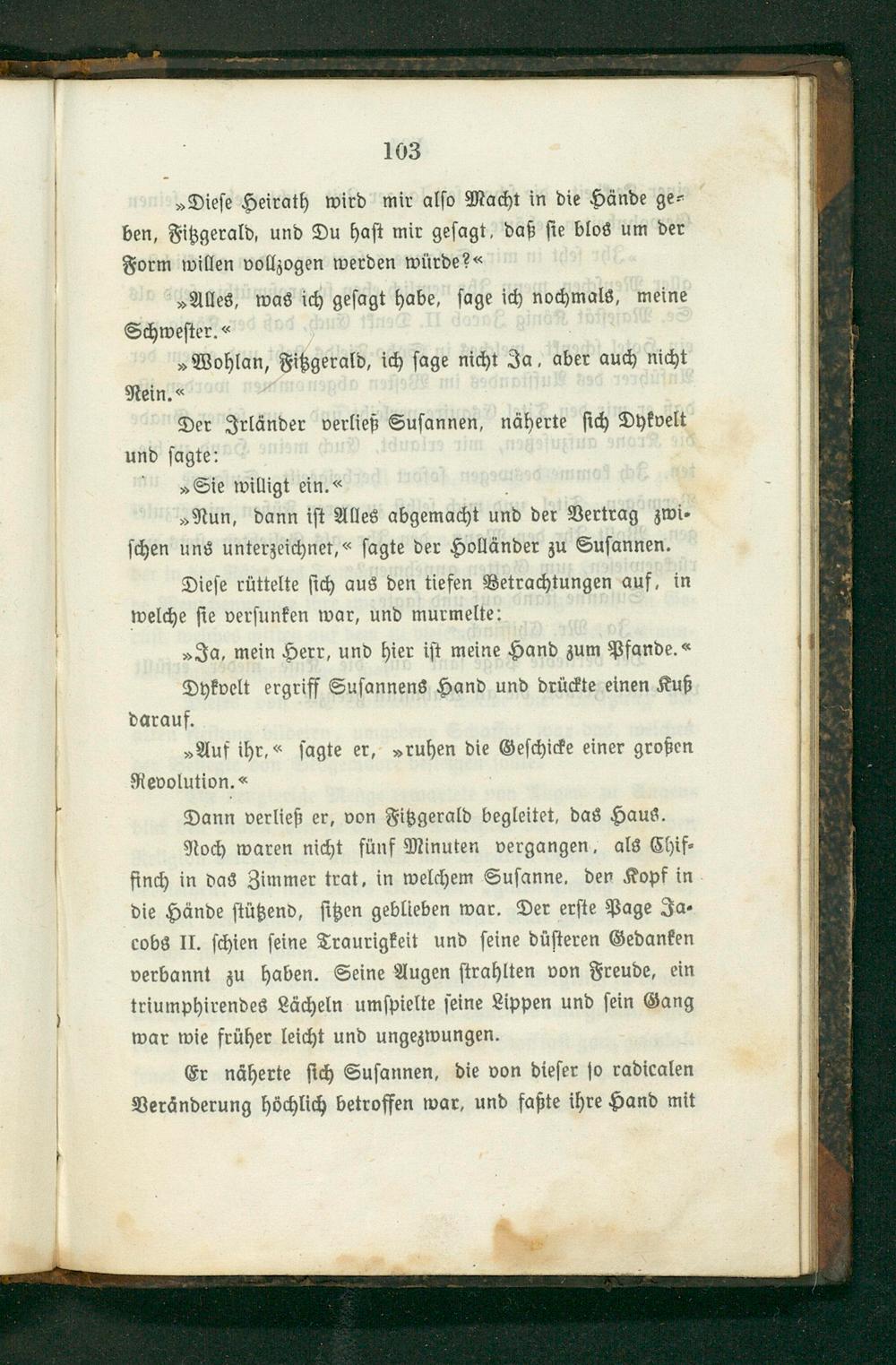 103

»Diese Heirath wird mir also Macht in die Hände geben, Fitzgerald, und Du hast mir gesagt, daß sie blos um der Form willen vollzogen werden würde?«

»Alles, was ich gesagt habe, sage ich nochmals, meine Schwester.«

»Wohlan, Fitzgerald, ich sage nicht Ja, aber auch nicht Nein.«

Der Irländer verließ Susannen, näherte sich Dykvelt und sagte:

»Sie willigt ein.«

»Nun, dann ist Alles abgemacht und der Vertrag zwischen uns unterzeichnet,« sagte der Holländer zu Susannen.

Diese rüttelte sich aus den tiefen Betrachtungen auf, in welche sie versunken war, und murmelte:

»Ja, mein Herr, und hier ist meine Hand zum Pfande.«

Dykvelt ergriff Susannens Hand und drückte einen Kuß darauf.

»Auf ihr,« sagte er, »ruhen die Geschicke einer großen Revolution.«

Dann verließ er, von Fitzgerald begleitet, das Haus.

Noch waren nicht fünf Minuten vergangen, als Chiffinch in das Zimmer trat, in welchem Susanne, den Kopf in die Hände stützend, sitzen geblieben war. Der erste Page Jacobs II. schien seine Traurigkeit und seine düsteren Gedanken verbannt zu haben. Seine Augen strahlten von Freude, ein triumphirendes Lächeln umspielte seine Lippen und sein Gang war wie früher leicht und ungezwungen.

Er näherte sich Susannen, die von dieser so radicalen Veränderung höchlich betroffen war, und faßte ihre Hand mit